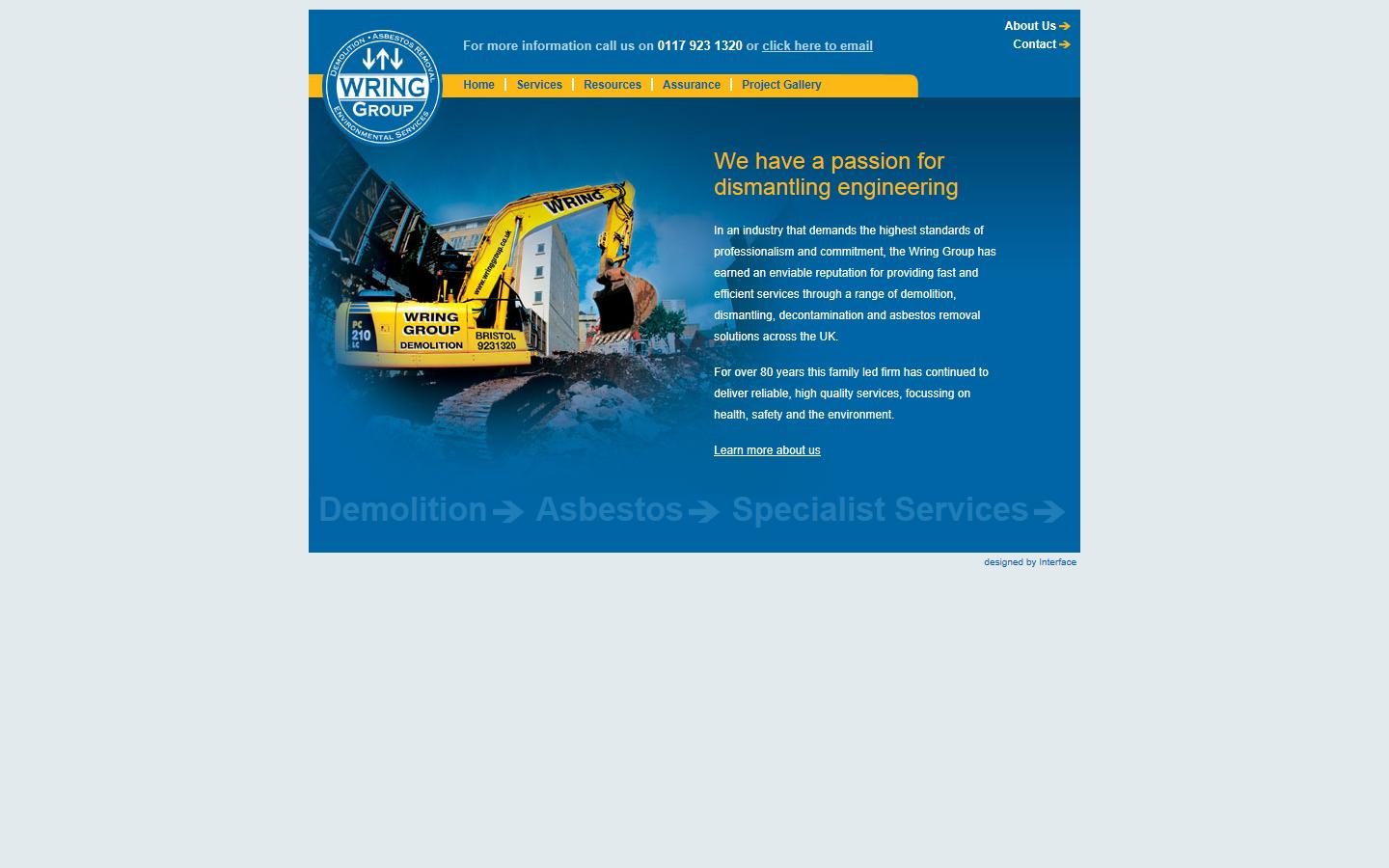 DEMOLITION • ASBESTOS REMOVAL
WRING GROUP
ENVIRONMENTAL SERVICES

For more information call us on 0117 923 1320 or click here to email

About Us
Contact

Home | Services | Resources | Assurance | Project Gallery

WRING
www.wringgroup.co.uk
PC 210 LC
WRING GROUP DEMOLITION
BRISTOL 9231320

We have a passion for dismantling engineering

In an industry that demands the highest standards of professionalism and commitment, the Wring Group has earned an enviable reputation for providing fast and efficient services through a range of demolition, dismantling, decontamination and asbestos removal solutions across the UK.

For over 80 years this family led firm has continued to deliver reliable, high quality services, focussing on health, safety and the environment.

Learn more about us

Demolition Asbestos Specialist Services

designed by Interface